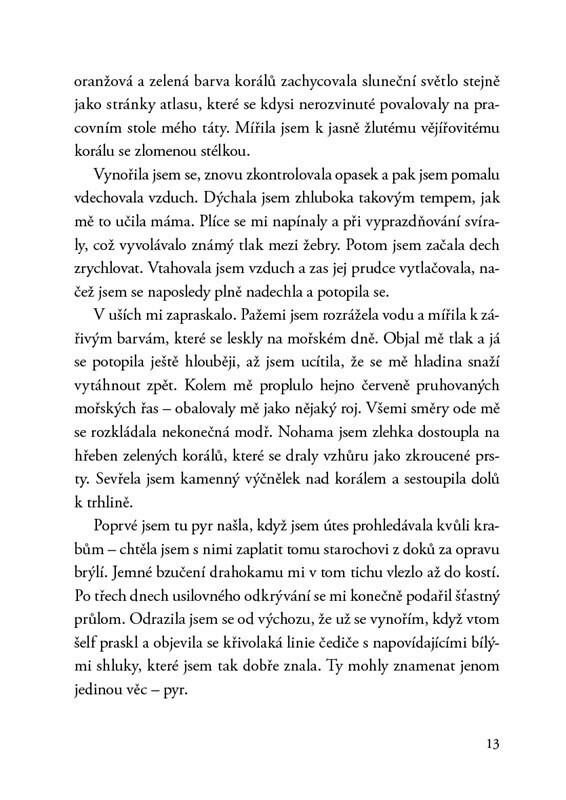 oranžová a zelená barva korálů zachycovala sluneční světlo stejně jako stránky atlasu, které se kdysi nerozvinuté povalovaly na pracovním stole mého táty. Mířila jsem k jasně žlutému vějířovitému korálu se zlomenou stélkou.

Vynořila jsem se, znovu zkontrolovala opasek a pak jsem pomalu vdechovala vzduch. Dýchala jsem zhluboka takovým tempem, jak mě to učila máma. Plíce se mi napínaly a při vyprazdňování svíraly, což vyvolávalo známý tlak mezi žebry. Potom jsem začala dech zrychlovat. Vtahovala jsem vzduch a zas jej prudce vytlačovala, načež jsem se naposledy plně nadechla a potopila se.

V uších mi zapraskalo. Pažemi jsem rozrážela vodu a mířila k zářivým barvám, které se leskly na mořském dně. Objal mě tlak a já se potopila ještě hlouběji, až jsem ucítila, že se mě hladina snaží vytáhnout zpět. Kolem mě proplulo hejno červeně pruhovaných mořských řas – obalovaly mě jako nějaký roj. Všemi směry ode mě se rozkládala nekonečná modř. Nohama jsem zlehka dostoupla na hřeben zelených korálů, které se draly vzhůru jako zkroucené prsty. Sevřela jsem kamenný výčnělek nad korálem a sestoupila dolů k trhlině.

Poprvé jsem tu pyr našla, když jsem útes prohledávala kvůli krabům – chtěla jsem s nimi zaplatit tomu starochovi z doků za opravu brýlí. Jemné bzučení drahokamu mi v tom tichu vlezlo až do kostí. Po třech dnech usilovného odkrývání se mi konečně podařil šťastný průlom. Odrazila jsem se od výchozu, že už se vynořím, když vtom šelf praskl a objevila se křivolaká linie čediče s napovídajícími bílými shluky, které jsem tak dobře znala. Ty mohly znamenat jenom jedinou věc – pyr.

13